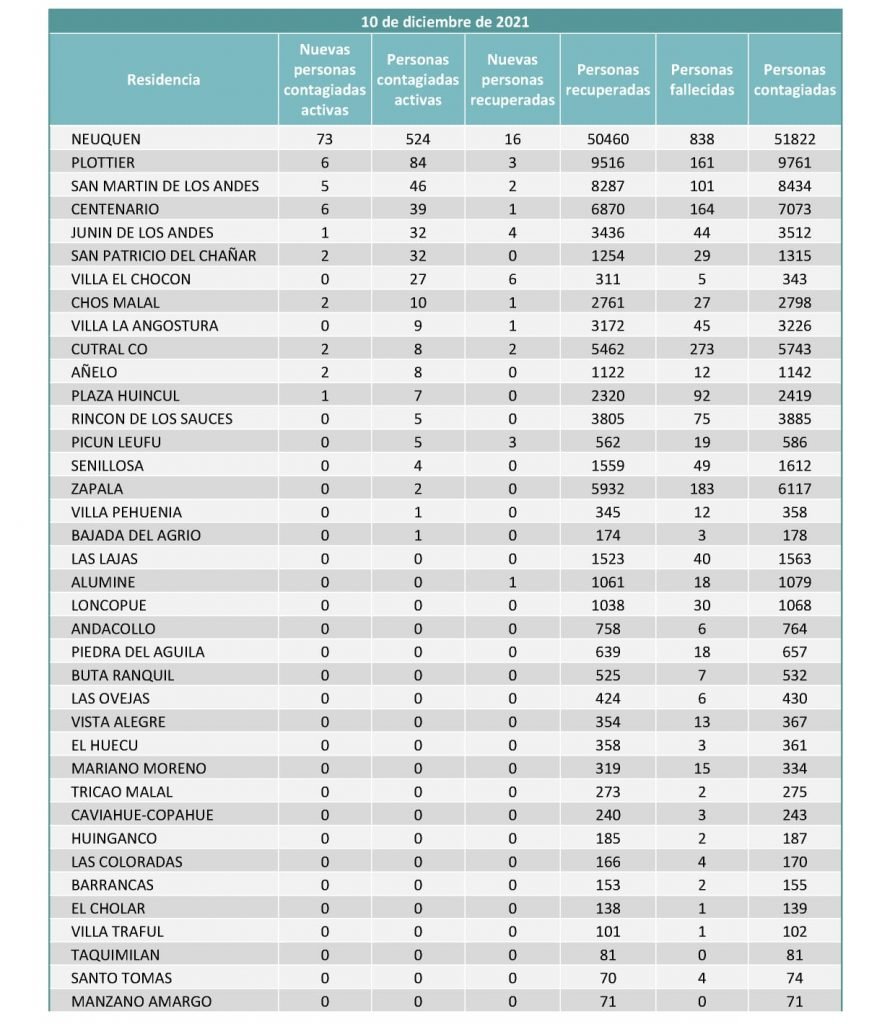 10 de diciembre de 2021

| Residencia | Nuevas personas contagiadas activas | Personas contagiadas activas | Nuevas personas recuperadas | Personas recuperadas | Personas fallecidas | Personas contagiadas |
|---|---|---|---|---|---|---|
| NEUQUEN | 73 | 524 | 16 | 50460 | 838 | 51822 |
| PLOTTIER | 6 | 84 | 3 | 9516 | 161 | 9761 |
| SAN MARTIN DE LOS ANDES | 5 | 46 | 2 | 8287 | 101 | 8434 |
| CENTENARIO | 6 | 39 | 1 | 6870 | 164 | 7073 |
| JUNIN DE LOS ANDES | 1 | 32 | 4 | 3436 | 44 | 3512 |
| SAN PATRICIO DEL CHAÑAR | 2 | 32 | 0 | 1254 | 29 | 1315 |
| VILLA EL CHOCON | 0 | 27 | 6 | 311 | 5 | 343 |
| CHOS MALAL | 2 | 10 | 1 | 2761 | 27 | 2798 |
| VILLA LA ANGOSTURA | 0 | 9 | 1 | 3172 | 45 | 3226 |
| CUTRAL CO | 2 | 8 | 2 | 5462 | 273 | 5743 |
| AÑELO | 2 | 8 | 0 | 1122 | 12 | 1142 |
| PLAZA HUINCUL | 1 | 7 | 0 | 2320 | 92 | 2419 |
| RINCON DE LOS SAUCES | 0 | 5 | 0 | 3805 | 75 | 3885 |
| PICUN LEUFU | 0 | 5 | 3 | 562 | 19 | 586 |
| SENILLOSA | 0 | 4 | 0 | 1559 | 49 | 1612 |
| ZAPALA | 0 | 2 | 0 | 5932 | 183 | 6117 |
| VILLA PEHUENIA | 0 | 1 | 0 | 345 | 12 | 358 |
| BAJADA DEL AGRIO | 0 | 1 | 0 | 174 | 3 | 178 |
| LAS LAJAS | 0 | 0 | 0 | 1523 | 40 | 1563 |
| ALUMINE | 0 | 0 | 1 | 1061 | 18 | 1079 |
| LONCOPUE | 0 | 0 | 0 | 1038 | 30 | 1068 |
| ANDACOLLO | 0 | 0 | 0 | 758 | 6 | 764 |
| PIEDRA DEL AGUILA | 0 | 0 | 0 | 639 | 18 | 657 |
| BUTA RANQUIL | 0 | 0 | 0 | 525 | 7 | 532 |
| LAS OVEJAS | 0 | 0 | 0 | 424 | 6 | 430 |
| VISTA ALEGRE | 0 | 0 | 0 | 354 | 13 | 367 |
| EL HUECU | 0 | 0 | 0 | 358 | 3 | 361 |
| MARIANO MORENO | 0 | 0 | 0 | 319 | 15 | 334 |
| TRICAO MALAL | 0 | 0 | 0 | 273 | 2 | 275 |
| CAVIAHUE-COPAHUE | 0 | 0 | 0 | 240 | 3 | 243 |
| HUINGANCO | 0 | 0 | 0 | 185 | 2 | 187 |
| LAS COLORADAS | 0 | 0 | 0 | 166 | 4 | 170 |
| BARRANCAS | 0 | 0 | 0 | 153 | 2 | 155 |
| EL CHOLAR | 0 | 0 | 0 | 138 | 1 | 139 |
| VILLA TRAFUL | 0 | 0 | 0 | 101 | 1 | 102 |
| TAQUIMILAN | 0 | 0 | 0 | 81 | 0 | 81 |
| SANTO TOMAS | 0 | 0 | 0 | 70 | 4 | 74 |
| MANZANO AMARGO | 0 | 0 | 0 | 71 | 0 | 71 |